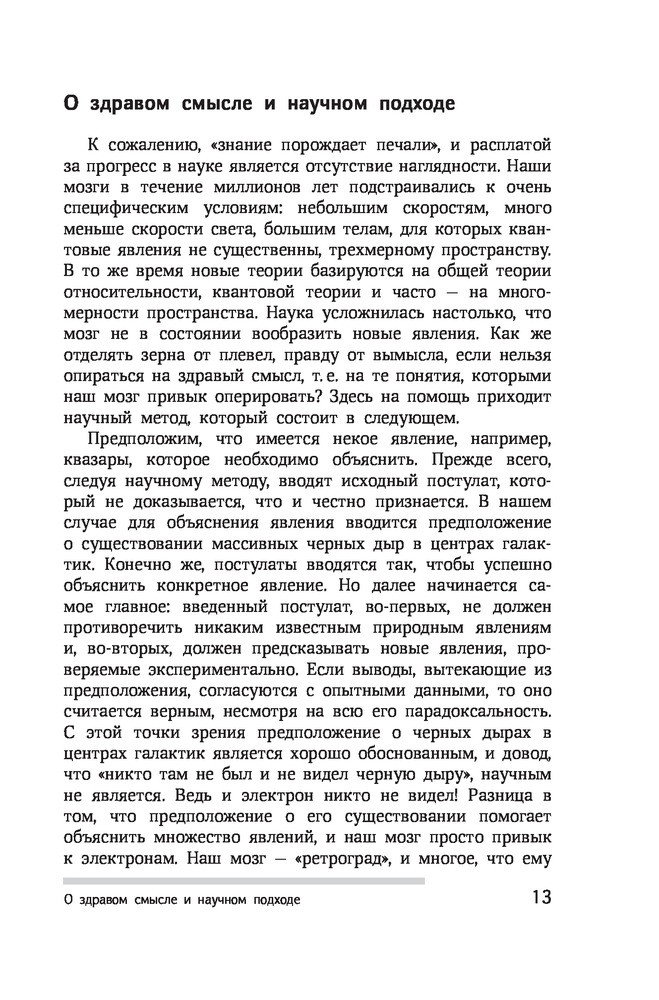 О здравом смысле и научном подходе

К сожалению, «знание порождает печали», и расплатой за прогресс в науке является отсутствие наглядности. Наши мозги в течение миллионов лет подстраивались к очень специфическим условиям: небольшим скоростям, много меньше скорости света, большим телам, для которых квантовые явления не существенны, трехмерному пространству. В то же время новые теории базируются на общей теории относительности, квантовой теории и часто — на многомерности пространства. Наука усложнилась настолько, что мозг не в состоянии вообразить новые явления. Как же отделять зерна от плевел, правду от вымысла, если нельзя опираться на здравый смысл, т. е. на те понятия, которыми наш мозг привык оперировать? Здесь на помощь приходит научный метод, который состоит в следующем.

Предположим, что имеется некое явление, например, квазары, которое необходимо объяснить. Прежде всего, следуя научному методу, вводят исходный постулат, который не доказывается, что и честно признается. В нашем случае для объяснения явления вводится предположение о существовании массивных черных дыр в центрах галактик. Конечно же, постулаты вводятся так, чтобы успешно объяснить конкретное явление. Но далее начинается самое главное: введенный постулат, во-первых, не должен противоречить никаким известным природным явлениям и, во-вторых, должен предсказывать новые явления, проверяемые экспериментально. Если выводы, вытекающие из предположения, согласуются с опытными данными, то оно считается верным, несмотря на всю его парадоксальность. С этой точки зрения предположение о черных дырах в центрах галактик является хорошо обоснованным, и довод, что «никто там не был и не видел черную дыру», научным не является. Ведь и электрон никто не видел! Разница в том, что предположение о его существовании помогает объяснить множество явлений, и наш мозг просто привык к электронам. Наш мозг — «ретроград», и многое, что ему

О здравом смысле и научном подходе 13